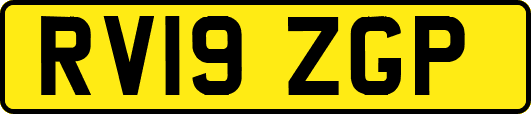 RV19 ZGP